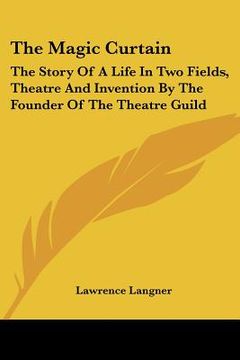 The Magic Curtain

The Story Of A Life In Two Fields, Theatre And Invention By The Founder Of The Theatre Guild

Lawrence Langner